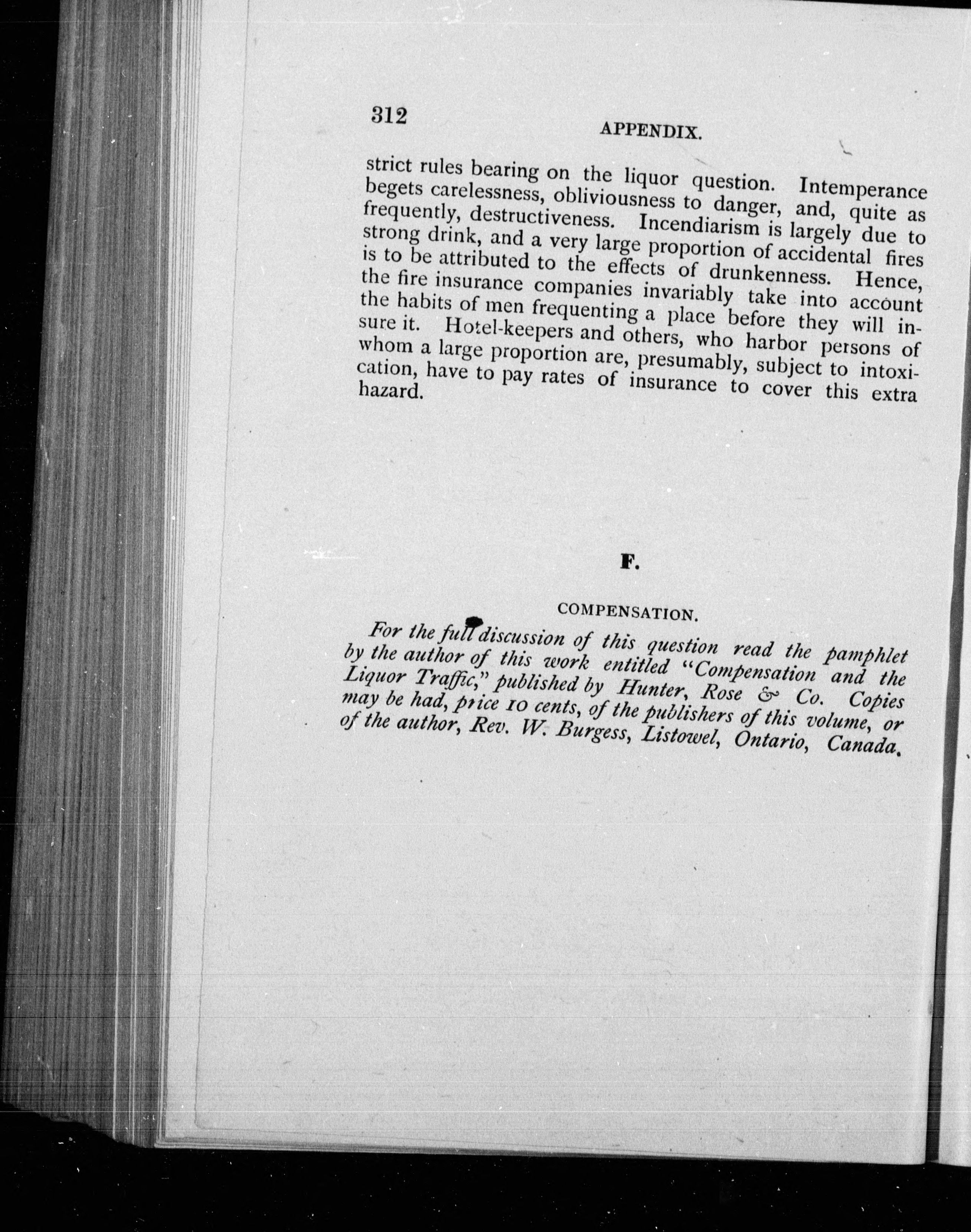 312

APPENDIX.

strict rules bearing on the liquor question. Intemperance begets carelessness, obliviousness to danger, and, quite as frequently, destructiveness. Incendiarism is largely due to strong drink, and a very large proportion of accidental fires is to be attributed to the effects of drunkenness. Hence, the fire insurance companies invariably take into account the habits of men frequenting a place before they will insure it. Hotel-keepers and others, who harbor persons of whom a large proportion are, presumably, subject to intoxication, have to pay rates of insurance to cover this extra hazard.

F.

COMPENSATION.

For the full discussion of this question read the pamphlet by the author of this work entitled "Compensation and the Liquor Traffic," published by Hunter, Rose & Co. Copies may be had, price 10 cents, of the publishers of this volume, or of the author, Rev. W. Burgess, Listowel, Ontario, Canada.